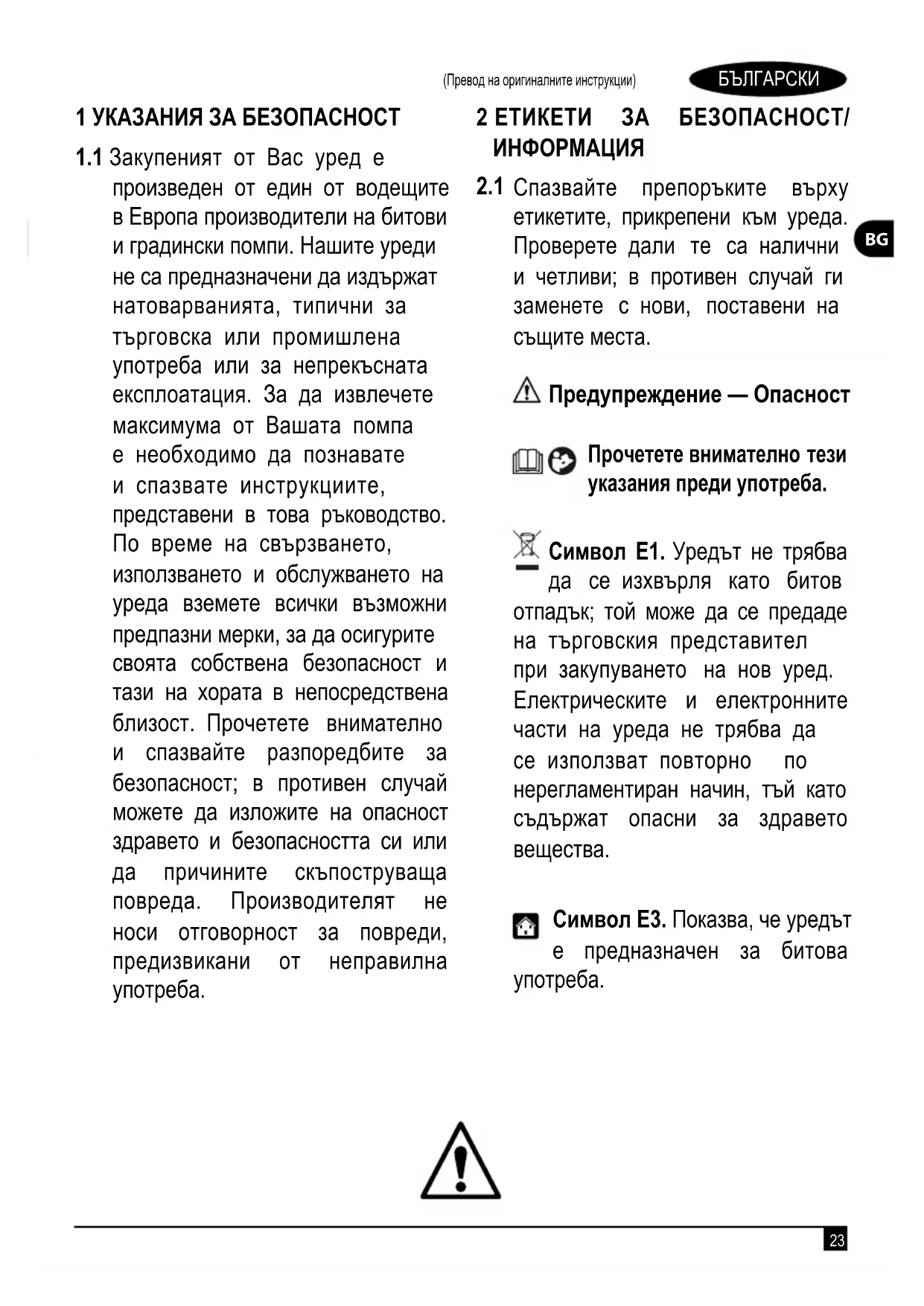 (Превод на оригиналните инструкции) БЪЛГАРСКИ

1 УКАЗАНИЯ ЗА БЕЗОПАСНОСТ

1.1 Закупеният от Вас уред е произведен от един от водещите в Европа производители на битови и градински помпи. Нашите уреди не са предназначени да издържат натоварванията, типични за търговска или промишлена употреба или за непрекъсната експлоатация. За да извлечете максимума от Вашата помпа е необходимо да познавате и спазвате инструкциите, представени в това ръководство. По време на свързването, използването и обслужването на уреда вземете всички възможни предпазни мерки, за да осигурите своята собствена безопасност и тази на хората в непосредствена близост. Прочетете внимателно и спазвайте разпоредбите за безопасност; в противен случай можете да изложите на опасност здравето и безопасността си или да причините скъпоструваща повреда. Производителят не носи отговорност за повреди, предизвикани от неправилна употреба.

2 ЕТИКЕТИ ЗА БЕЗОПАСНОСТ/ ИНФОРМАЦИЯ

2.1 Спазвайте препоръките върху етикетите, прикрепени към уреда. Проверете дали те са налични и четливи; в противен случай ги заменете с нови, поставени на същите места.

BG

Предупреждение — Опасност

Прочетете внимателно тези указания преди употреба.

Символ E1. Уредът не трябва да се изхвърля като битов отпадък; той може да се предаде на търговския представител при закупуването на нов уред. Електрическите и електронните части на уреда не трябва да се използват повторно по нерегламентиран начин, тъй като съдържат опасни за здравето вещества.

Символ E3. Показва, че уредът е предназначен за битова употреба.

23